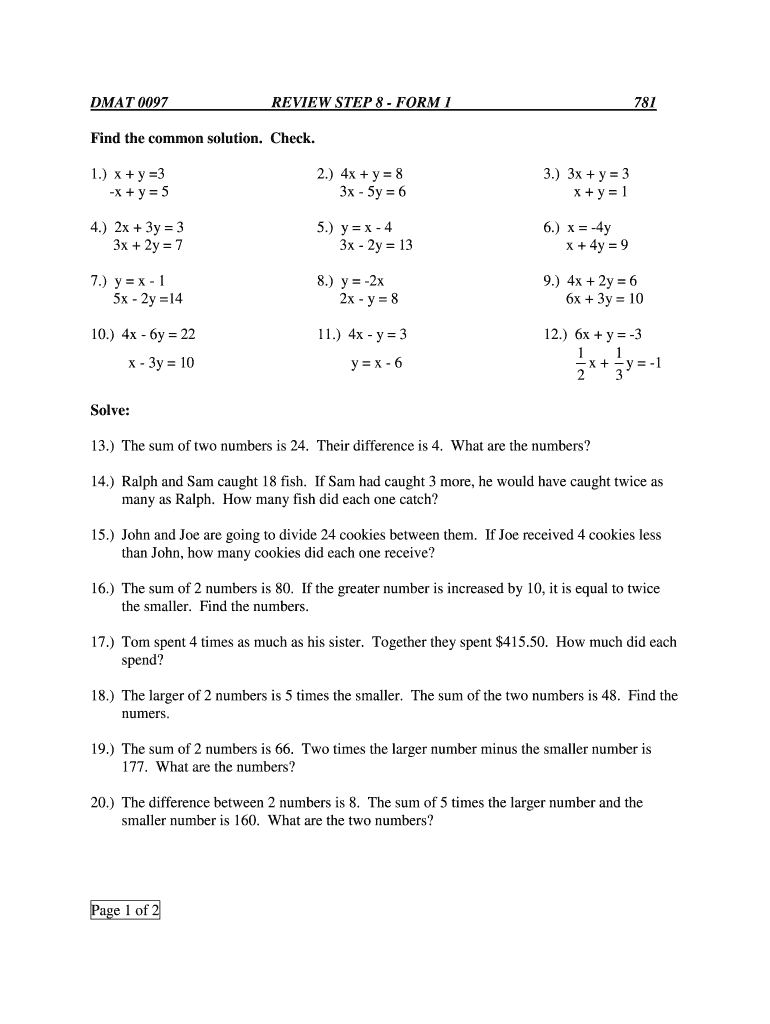 DMAT 0097 REVIEW STEP 8 - FORM 1 781

Find the common solution. Check.

1.) $x + y = 3$
$-x + y = 5$

2.) $4x + y = 8$
$3x - 5y = 6$

3.) $3x + y = 3$
$x + y = 1$

4.) $2x + 3y = 3$
$3x + 2y = 7$

5.) $y = x - 4$
$3x - 2y = 13$

6.) $x = -4y$
$x + 4y = 9$

7.) $y = x - 1$
$5x - 2y = 14$

8.) $y = -2x$
$2x - y = 8$

9.) $4x + 2y = 6$
$6x + 3y = 10$

10.) $4x - 6y = 22$
$x - 3y = 10$

11.) $4x - y = 3$
$y = x - 6$

12.) $6x + y = -3$
$\frac{1}{2}x + \frac{1}{3}y = -1$

Solve:

13.) The sum of two numbers is 24. Their difference is 4. What are the numbers?

14.) Ralph and Sam caught 18 fish. If Sam had caught 3 more, he would have caught twice as many as Ralph. How many fish did each one catch?

15.) John and Joe are going to divide 24 cookies between them. If Joe received 4 cookies less than John, how many cookies did each one receive?

16.) The sum of 2 numbers is 80. If the greater number is increased by 10, it is equal to twice the smaller. Find the numbers.

17.) Tom spent 4 times as much as his sister. Together they spent $415.50. How much did each spend?

18.) The larger of 2 numbers is 5 times the smaller. The sum of the two numbers is 48. Find the numers.

19.) The sum of 2 numbers is 66. Two times the larger number minus the smaller number is 177. What are the numbers?

20.) The difference between 2 numbers is 8. The sum of 5 times the larger number and the smaller number is 160. What are the two numbers?

Page 1 of 2